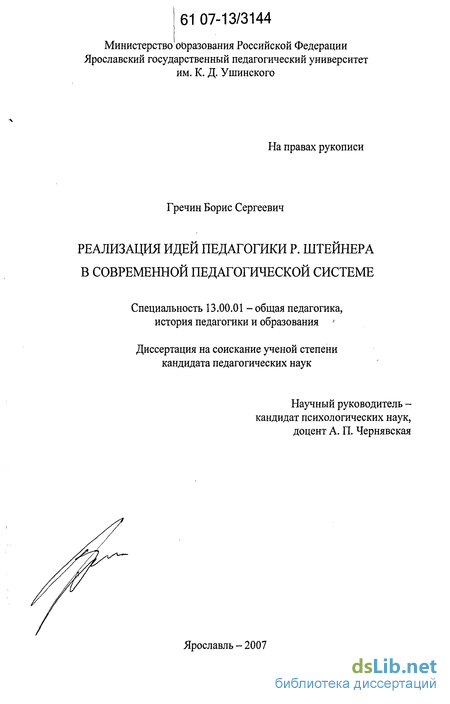 61 07-13/3144

Министерство образования Российской Федерации
Ярославский государственный педагогический университет
им. К. Д. Ушинского

На правах рукописи

Гречин Борис Сергеевич

РЕАЛИЗАЦИЯ ИДЕЙ ПЕДАГОГИКИ Р. ШТЕЙНЕРА
В СОВРЕМЕННОЙ ПЕДАГОГИЧЕСКОЙ СИСТЕМЕ

Специальность 13.00.01 – общая педагогика,
история педагогики и образования

Диссертация на соискание ученой степени
кандидата педагогических наук

Научный руководитель –
кандидат психологических наук,
доцент А. П. Чернявская

Ярославль – 2007

dsLib.net
библиотека диссертаций